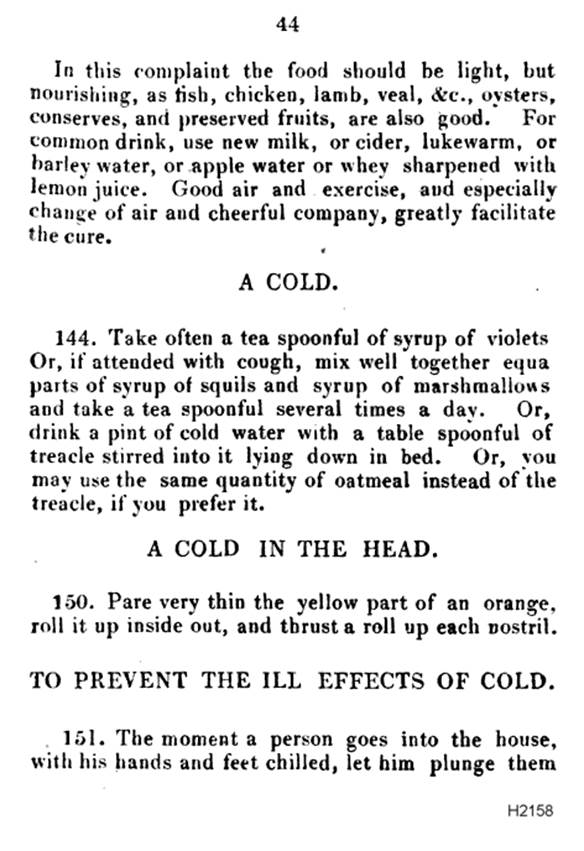 44

In this complaint the food should be light, but nourishing, as fish, chicken, lamb, veal, &c., oysters, conserves, and preserved fruits, are also good. For common drink, use new milk, or cider, lukewarm, or barley water, or apple water or whey sharpened with lemon juice. Good air and exercise, and especially change of air and cheerful company, greatly facilitate the cure.

A COLD.

144. Take often a tea spoonful of syrup of violets Or, if attended with cough, mix well together equa parts of syrup of squils and syrup of marshmallows and take a tea spoonful several times a day. Or, drink a pint of cold water with a table spoonful of treacle stirred into it lying down in bed. Or, you may use the same quantity of oatmeal instead of the treacle, if you prefer it.

A COLD IN THE HEAD.

150. Pare very thin the yellow part of an orange, roll it up inside out, and thrust a roll up each nostril.

TO PREVENT THE ILL EFFECTS OF COLD.

151. The moment a person goes into the house, with his hands and feet chilled, let him plunge them

H2158